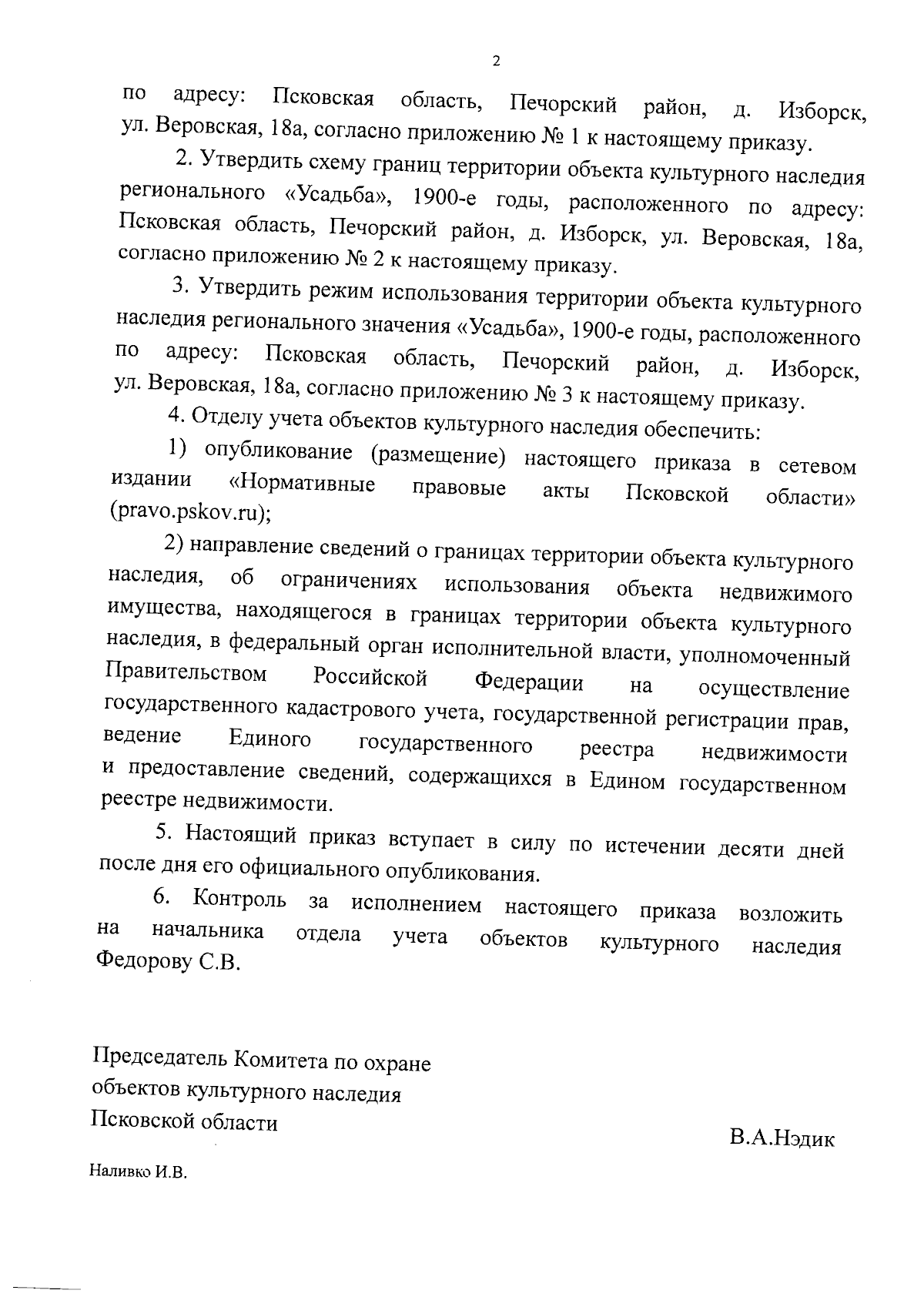 2

по адресу: Псковская область, Печорский район, д. Изборск, ул. Веровская, 18а, согласно приложению № 1 к настоящему приказу.

2. Утвердить схему границ территории объекта культурного наследия регионального «Усадьба», 1900-е годы, расположенного по адресу: Псковская область, Печорский район, д. Изборск, ул. Веровская, 18а, согласно приложению № 2 к настоящему приказу.

3. Утвердить режим использования территории объекта культурного наследия регионального значения «Усадьба», 1900-е годы, расположенного по адресу: Псковская область, Печорский район, д. Изборск, ул. Веровская, 18а, согласно приложению № 3 к настоящему приказу.

4. Отделу учета объектов культурного наследия обеспечить:

1) опубликование (размещение) настоящего приказа в сетевом издании «Нормативные правовые акты Псковской области» (pravo.pskov.ru);

2) направление сведений о границах территории объекта культурного наследия, об ограничениях использования объекта недвижимого имущества, находящегося в границах территории объекта культурного наследия, в федеральный орган исполнительной власти, уполномоченный Правительством Российской Федерации на осуществление государственного кадастрового учета, государственной регистрации прав, ведение Единого государственного реестра недвижимости и предоставление сведений, содержащихся в Едином государственном реестре недвижимости.

5. Настоящий приказ вступает в силу по истечении десяти дней после дня его официального опубликования.

6. Контроль за исполнением настоящего приказа возложить на начальника отдела учета объектов культурного наследия Федорову С.В.

Председатель Комитета по охране объектов культурного наследия Псковской области

В.А.Нэдик

Наливко И.В.